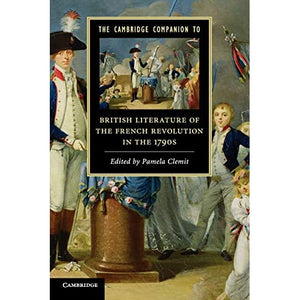 THE CAMBRIDGE COMPANION TO

BRITISH LITERATURE OF THE FRENCH REVOLUTION IN THE 1790S

Edited by Pamela Clemit

CAMBRIDGE